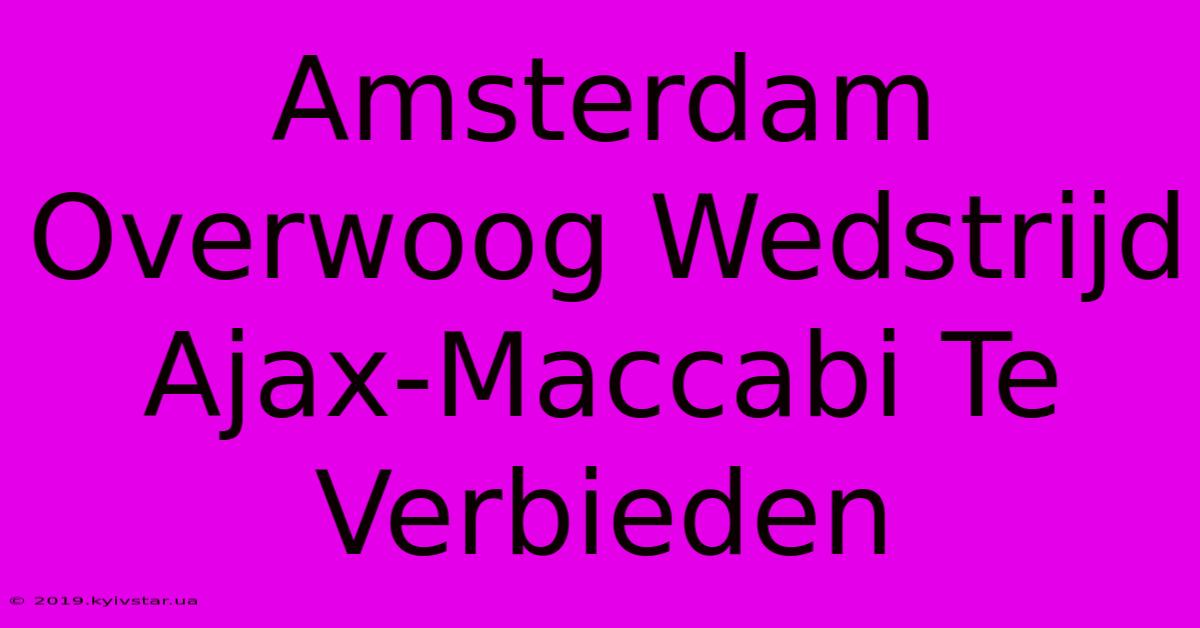 Amsterdam Overwoog Wedstrijd Ajax-Maccabi Te Verbieden

© 2019.kyivstar.ua